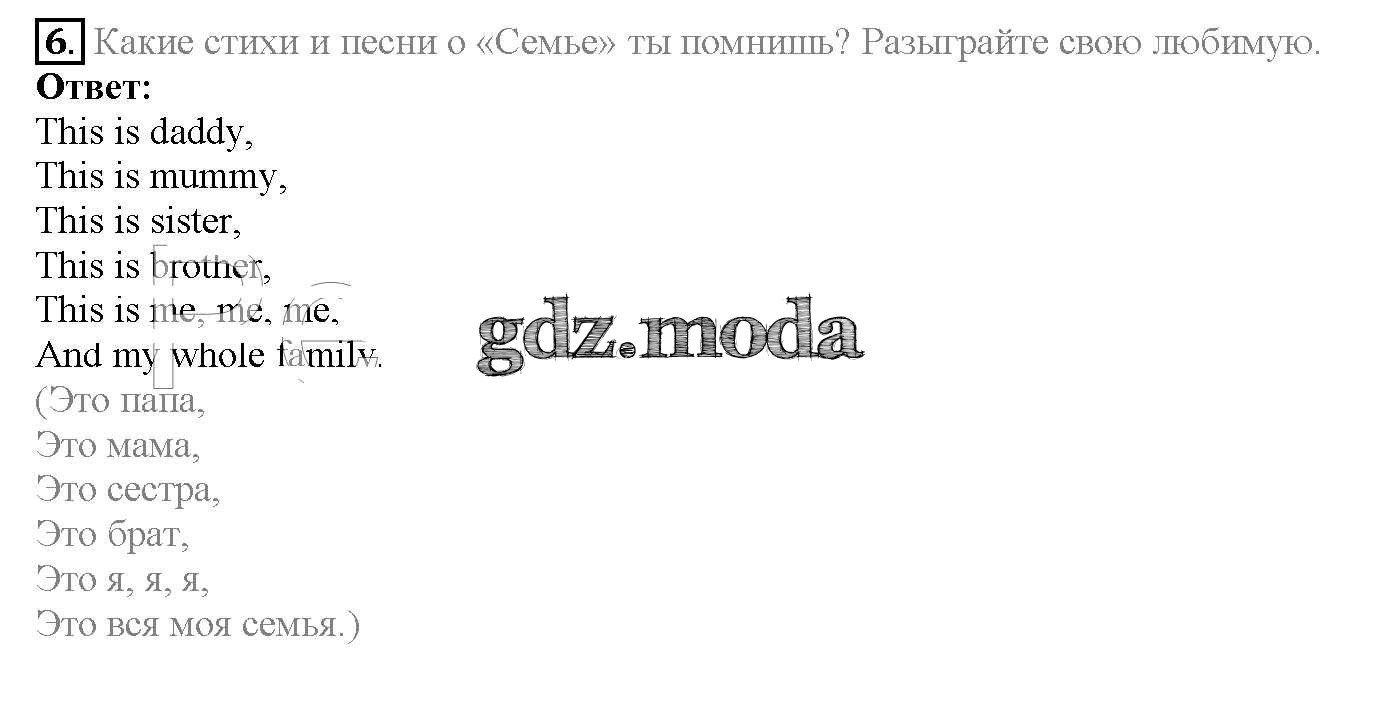 6. Какие стихи и песни о «Семье» ты помнишь? Разыграйте свою любимую.

Ответ:

This is daddy,
This is mummy,
This is sister,
This is brother,
This is me, me, me,
And my whole family.

(Это папа,
Это мама,
Это сестра,
Это брат,
Это я, я, я,
Это вся моя семья.)

gdz.moda